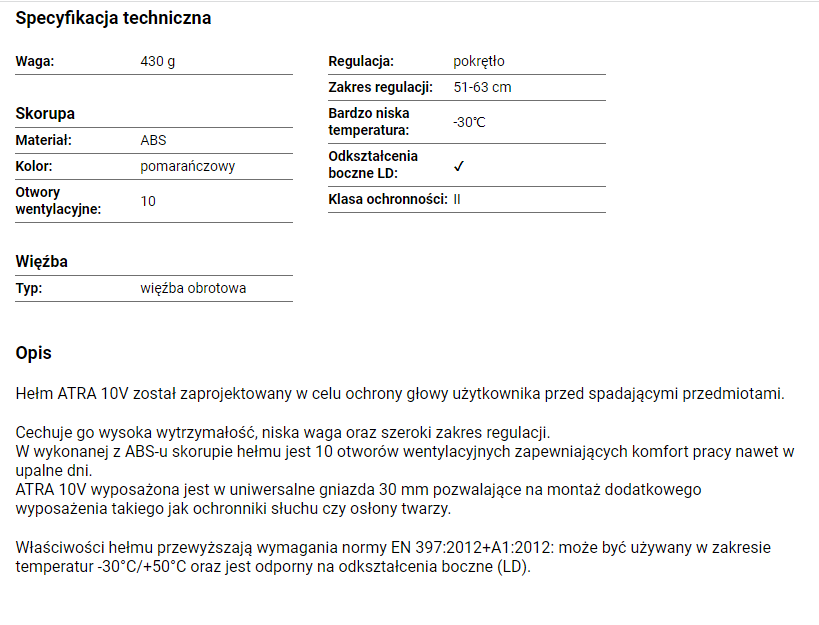 Specyfikacja techniczna

| Waga: | 430 g |
|---|---|

Skorupa

| Materiał: | ABS |
|---|---|
| Kolor: | pomarańczowy |
| Otwory wentylacyjne: | 10 |

Więźba

| Typ: | więźba obrotowa |
|---|---|

| Regulacja: | pokrętło |
|---|---|
| Zakres regulacji: | 51-63 cm |
| Bardzo niska temperatura: | -30℃ |
| Odkształcenia boczne LD: | ✓ |
| Klasa ochronności: | II |

Opis

Hełm ATRA 10V został zaprojektowany w celu ochrony głowy użytkownika przed spadającymi przedmiotami.

Cechuje go wysoka wytrzymałość, niska waga oraz szeroki zakres regulacji.
W wykonanej z ABS-u skorupie hełmu jest 10 otworów wentylacyjnych zapewniających komfort pracy nawet w upalne dni.
ATRA 10V wyposażona jest w uniwersalne gniazda 30 mm pozwalające na montaż dodatkowego wyposażenia takiego jak ochronniki słuchu czy osłony twarzy.

Właściwości hełmu przewyższają wymagania normy EN 397:2012+A1:2012: może być używany w zakresie temperatur -30°C/+50°C oraz jest odporny na odkształcenia boczne (LD).